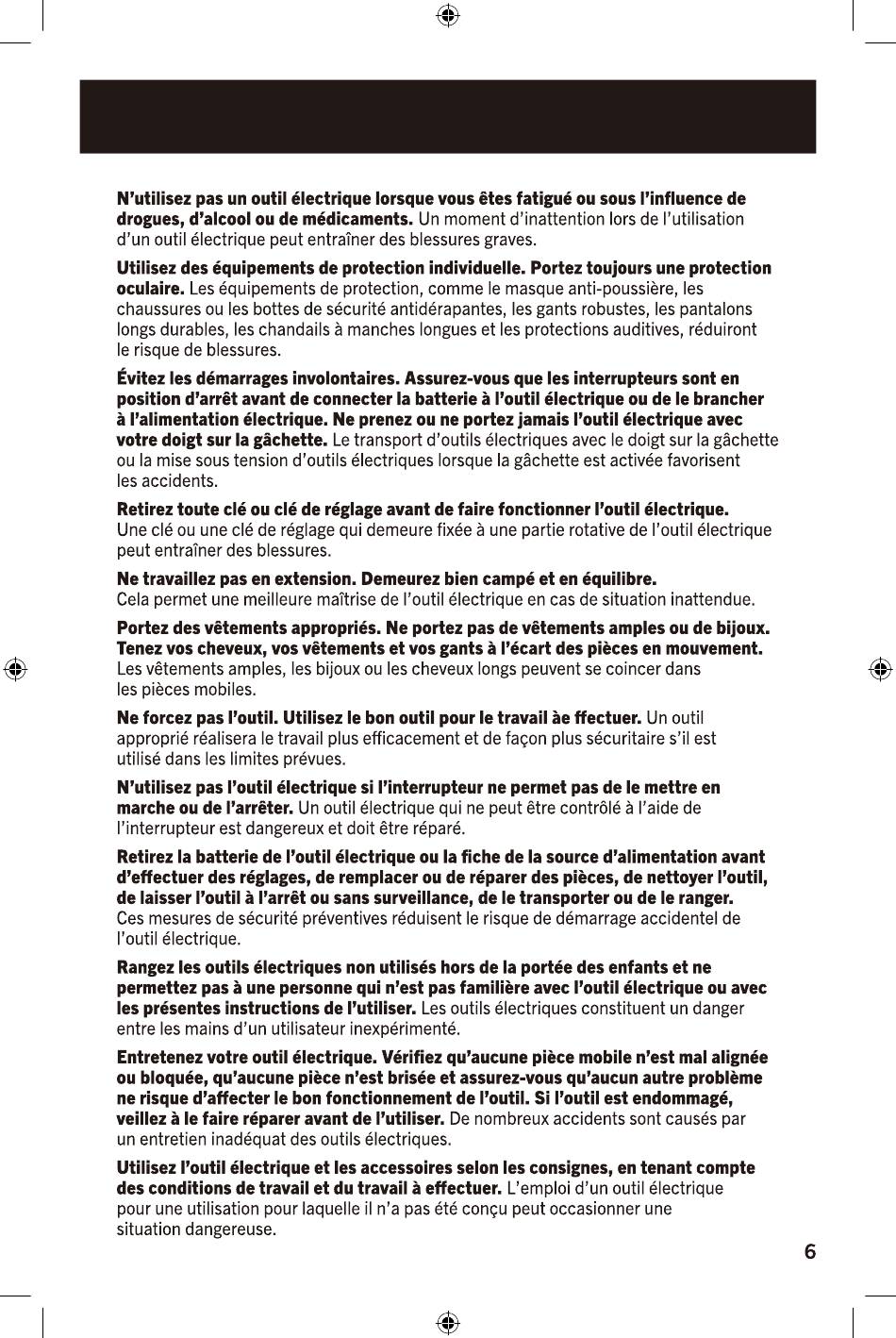 **N'utilisez pas un outil électrique lorsque vous êtes fatigué ou sous l'influence de drogues, d'alcool ou de médicaments.** Un moment d'inattention lors de l'utilisation d'un outil électrique peut entraîner des blessures graves.

**Utilisez des équipements de protection individuelle. Portez toujours une protection oculaire.** Les équipements de protection, comme le masque anti-poussière, les chaussures ou les bottes de sécurité antidérapantes, les gants robustes, les pantalons longs durables, les chandails à manches longues et les protections auditives, réduiront le risque de blessures.

**Évitez les démarrages involontaires. Assurez-vous que les interrupteurs sont en position d'arrêt avant de connecter la batterie à l'outil électrique ou de le brancher à l'alimentation électrique. Ne prenez ou ne portez jamais l'outil électrique avec votre doigt sur la gâchette.** Le transport d'outils électriques avec le doigt sur la gâchette ou la mise sous tension d'outils électriques lorsque la gâchette est activée favorisent les accidents.

**Retirez toute clé ou clé de réglage avant de faire fonctionner l'outil électrique.** Une clé ou une clé de réglage qui demeure fixée à une partie rotative de l'outil électrique peut entraîner des blessures.

**Ne travaillez pas en extension. Demeurez bien campé et en équilibre.** Cela permet une meilleure maîtrise de l'outil électrique en cas de situation inattendue.

**Portez des vêtements appropriés. Ne portez pas de vêtements amples ou de bijoux. Tenez vos cheveux, vos vêtements et vos gants à l'écart des pièces en mouvement.** Les vêtements amples, les bijoux ou les cheveux longs peuvent se coincer dans les pièces mobiles.

**Ne forcez pas l'outil. Utilisez le bon outil pour le travail àe ffectuer.** Un outil approprié réalisera le travail plus efficacement et de façon plus sécuritaire s'il est utilisé dans les limites prévues.

**N'utilisez pas l'outil électrique si l'interrupteur ne permet pas de le mettre en marche ou de l'arrêter.** Un outil électrique qui ne peut être contrôlé à l'aide de l'interrupteur est dangereux et doit être réparé.

**Retirez la batterie de l'outil électrique ou la fiche de la source d'alimentation avant d'effectuer des réglages, de remplacer ou de réparer des pièces, de nettoyer l'outil, de laisser l'outil à l'arrêt ou sans surveillance, de le transporter ou de le ranger.** Ces mesures de sécurité préventives réduisent le risque de démarrage accidentel de l'outil électrique.

**Rangez les outils électriques non utilisés hors de la portée des enfants et ne permettez pas à une personne qui n'est pas familière avec l'outil électrique ou avec les présentes instructions de l'utiliser.** Les outils électriques constituent un danger entre les mains d'un utilisateur inexpérimenté.

**Entretenez votre outil électrique. Vérifiez qu'aucune pièce mobile n'est mal alignée ou bloquée, qu'aucune pièce n'est brisée et assurez-vous qu'aucun autre problème ne risque d'affecter le bon fonctionnement de l'outil. Si l'outil est endommagé, veillez à le faire réparer avant de l'utiliser.** De nombreux accidents sont causés par un entretien inadéquat des outils électriques.

**Utilisez l'outil électrique et les accessoires selon les consignes, en tenant compte des conditions de travail et du travail à effectuer.** L'emploi d'un outil électrique pour une utilisation pour laquelle il n'a pas été conçu peut occasionner une situation dangereuse.

6